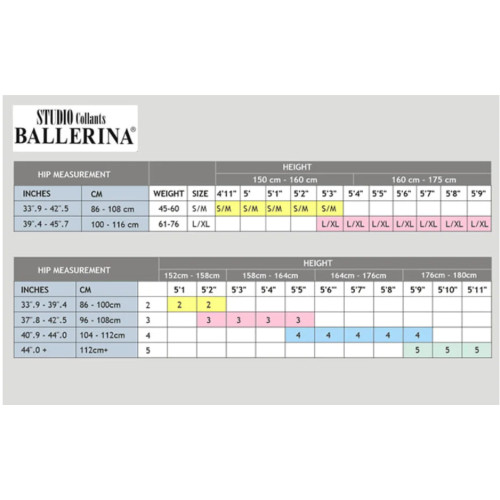 STUDIO Collants
BALLERINA®

| HIP MEASUREMENT | | | | HEIGHT | | | | | | | | | | |
|---|---|---|---|---|---|---|---|---|---|---|---|---|---|---|
| | | | | 150 cm - 160 cm | | | | | 160 cm - 175 cm | | | | | |
| INCHES | CM | WEIGHT | SIZE | 4'11" | 5' | 5'1" | 5'2" | 5'3" | 5'4" | 5'5" | 5'6" | 5'7" | 5'8" | 5'9" |
| 33".9 - 42".5 | 86 - 108 cm | 45-60 | S/M | S/M | S/M | S/M | S/M | S/M | | | | | | |
| 39".4 - 45".7 | 100 - 116 cm | 61-76 | L/XL | | | | | L/XL | L/XL | L/XL | L/XL | L/XL | L/XL | L/XL |

| HIP MEASUREMENT | | | HEIGHT | | | | | | | | | | |
|---|---|---|---|---|---|---|---|---|---|---|---|---|---|
| | | | 152cm - 158cm | | 158cm - 164cm | | | 164cm - 176cm | | | 176cm - 180cm | | |
| INCHES | CM | | 5'1 | 5'2" | 5'3" | 5'4" | 5'5" | 5'6"' | 5'7" | 5'8" | 5'9" | 5'10" | 5'11" |
| 33".9 - 39".4 | 86 - 100cm | 2 | 2 | 2 | | | | | | | | | |
| 37".8 - 42".5 | 96 - 108cm | 3 | | 3 | 3 | 3 | 3 | | | | | | |
| 40".9 - 44".0 | 104 - 112cm | 4 | | | | | 4 | 4 | 4 | 4 | 4 | | |
| 44".0 + | 112cm+ | 5 | | | | | | | | | 5 | 5 | 5 |